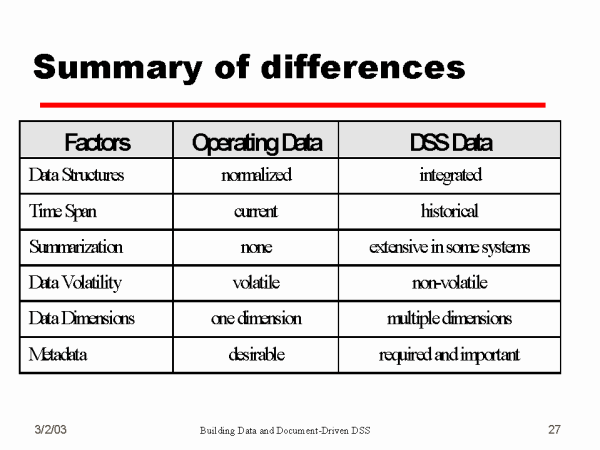 Summary of differences

| Factors | Operating Data | DSS Data |
|---|---|---|
| Data Structures | normalized | integrated |
| Time Span | current | historical |
| Summarization | none | extensive in some systems |
| Data Volatility | volatile | non-volatile |
| Data Dimensions | one dimension | multiple dimensions |
| Metadata | desirable | required and important |

3/2/03
Building Data and Document-Driven DSS
27